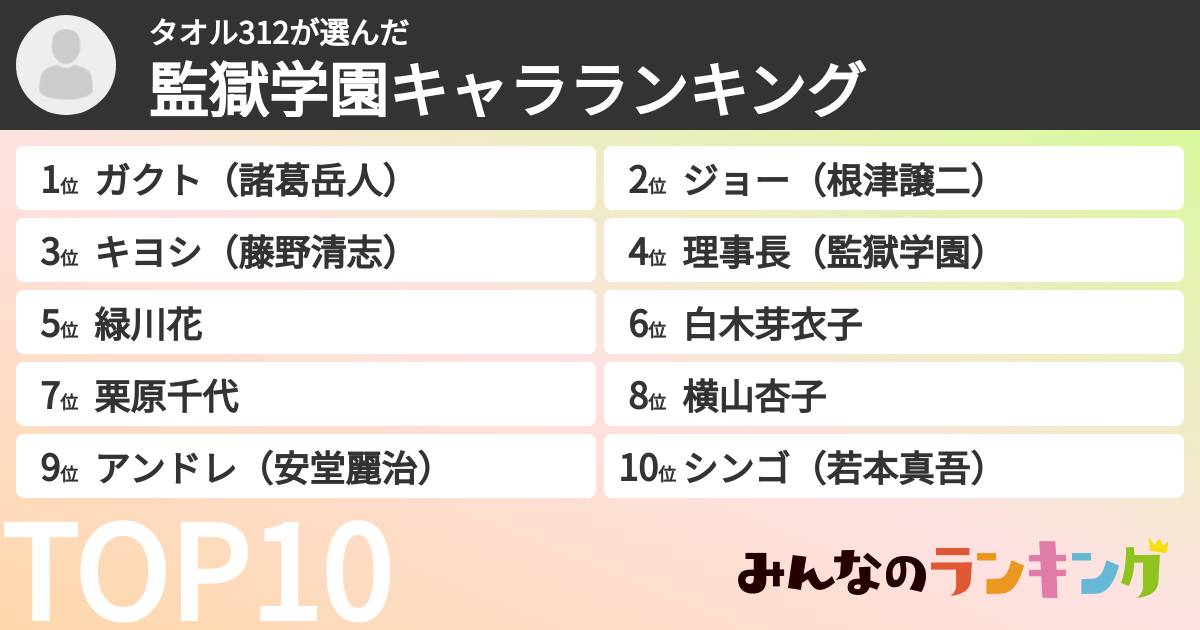 タオル312が選んだ
監獄学園キャラランキング

1位 ガクト（諸葛岳人）
2位 ジョー（根津譲二）
3位 キヨシ（藤野清志）
4位 理事長（監獄学園）
5位 緑川花
6位 白木芽衣子
7位 栗原千代
8位 横山杏子
9位 アンドレ（安堂麗治）
10位 シンゴ（若本真吾）

TOP10

みんなのランキング